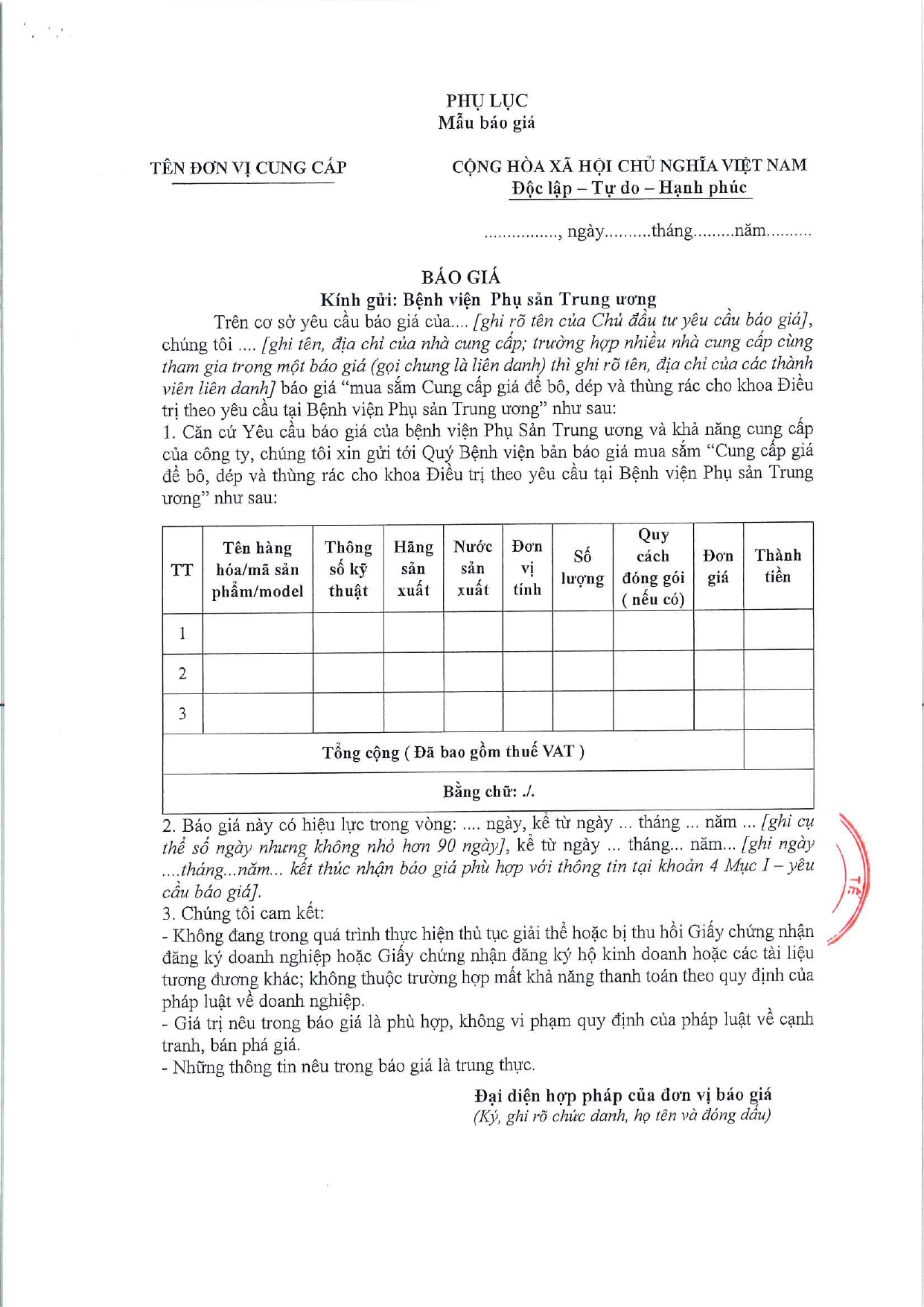 PHỤ LỤC
Mẫu báo giá

TÊN ĐƠN VỊ CUNG CẤP

CỘNG HÒA XÃ HỘI CHỦ NGHĨA VIỆT NAM
Độc lập – Tự do – Hạnh phúc

................, ngày..........tháng.........năm..........

BÁO GIÁ
Kính gửi: Bệnh viện Phụ sản Trung ương

Trên cơ sở yêu cầu báo giá của.... [ghi rõ tên của Chủ đầu tư yêu cầu báo giá], chúng tôi .... [ghi tên, địa chỉ của nhà cung cấp; trường hợp nhiều nhà cung cấp cùng tham gia trong một báo giá (gọi chung là liên danh) thì ghi rõ tên, địa chỉ của các thành viên liên danh] báo giá "mua sắm Cung cấp giá để bô, dép và thùng rác cho khoa Điều trị theo yêu cầu tại Bệnh viện Phụ sản Trung ương" như sau:

1. Căn cứ Yêu cầu báo giá của bệnh viện Phụ Sản Trung ương và khả năng cung cấp của công ty, chúng tôi xin gửi tới Quý Bệnh viện bản báo giá mua sắm "Cung cấp giá để bô, dép và thùng rác cho khoa Điều trị theo yêu cầu tại Bệnh viện Phụ sản Trung ương" như sau:

| TT | Tên hàng hóa/mã sản phẩm/model | Thông số kỹ thuật | Hãng sản xuất | Nước sản xuất | Đơn vị tính | Số lượng | Quy cách đóng gói ( nếu có) | Đơn giá | Thành tiền |
|---|---|---|---|---|---|---|---|---|---|
| 1 | | | | | | | | | |
| 2 | | | | | | | | | |
| 3 | | | | | | | | | |
| Tổng cộng ( Đã bao gồm thuế VAT ) | | | | | | | | | |
| Bằng chữ: ./. | | | | | | | | | |

2. Báo giá này có hiệu lực trong vòng: .... ngày, kể từ ngày ... tháng ... năm ... [ghi cụ thể số ngày nhưng không nhỏ hơn 90 ngày], kể từ ngày ... tháng... năm... [ghi ngày ....tháng...năm... kết thúc nhận báo giá phù hợp với thông tin tại khoản 4 Mục I – yêu cầu báo giá].
3. Chúng tôi cam kết:
- Không đang trong quá trình thực hiện thủ tục giải thể hoặc bị thu hồi Giấy chứng nhận đăng ký doanh nghiệp hoặc Giấy chứng nhận đăng ký hộ kinh doanh hoặc các tài liệu tương đương khác; không thuộc trường hợp mất khả năng thanh toán theo quy định của pháp luật về doanh nghiệp.
- Giá trị nêu trong báo giá là phù hợp, không vi phạm quy định của pháp luật về cạnh tranh, bán phá giá.
- Những thông tin nêu trong báo giá là trung thực.

Đại diện hợp pháp của đơn vị báo giá
(Ký, ghi rõ chức danh, họ tên và đóng dấu)